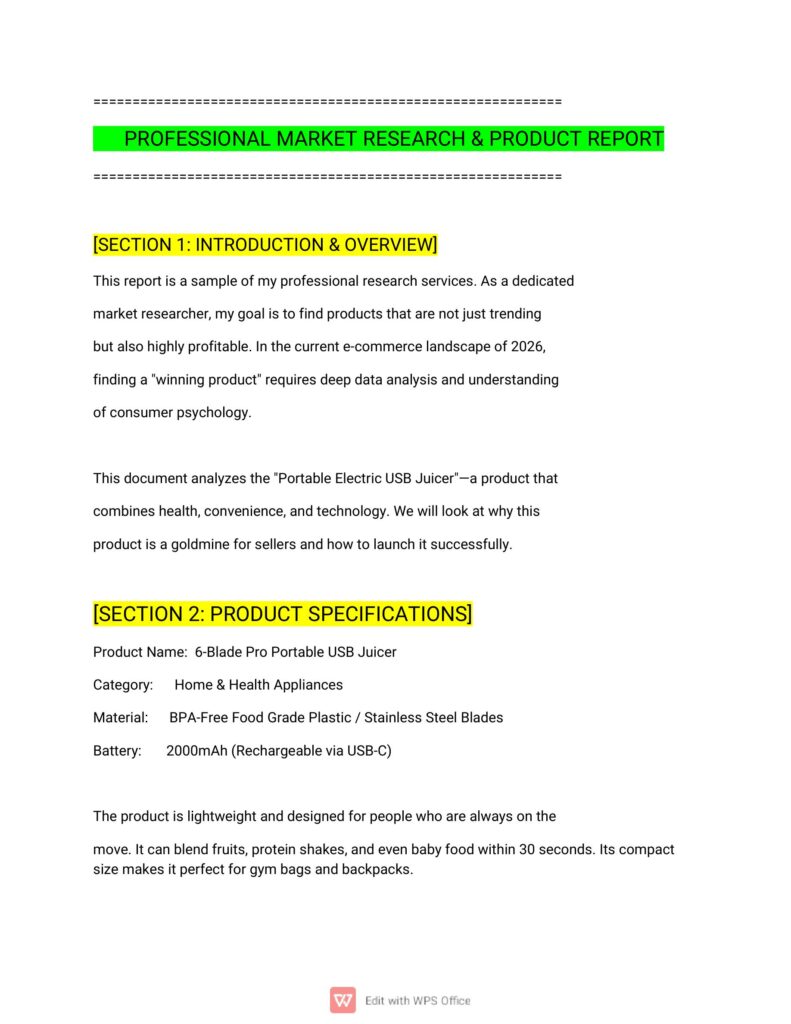 ==========================================================

PROFESSIONAL MARKET RESEARCH & PRODUCT REPORT

==========================================================

[SECTION 1: INTRODUCTION & OVERVIEW]

This report is a sample of my professional research services. As a dedicated market researcher, my goal is to find products that are not just trending but also highly profitable. In the current e-commerce landscape of 2026, finding a "winning product" requires deep data analysis and understanding of consumer psychology.

This document analyzes the "Portable Electric USB Juicer"—a product that combines health, convenience, and technology. We will look at why this product is a goldmine for sellers and how to launch it successfully.

[SECTION 2: PRODUCT SPECIFICATIONS]

Product Name: 6-Blade Pro Portable USB Juicer

Category: Home & Health Appliances

Material: BPA-Free Food Grade Plastic / Stainless Steel Blades

Battery: 2000mAh (Rechargeable via USB-C)

The product is lightweight and designed for people who are always on the move. It can blend fruits, protein shakes, and even baby food within 30 seconds. Its compact size makes it perfect for gym bags and backpacks.

Edit with WPS Office